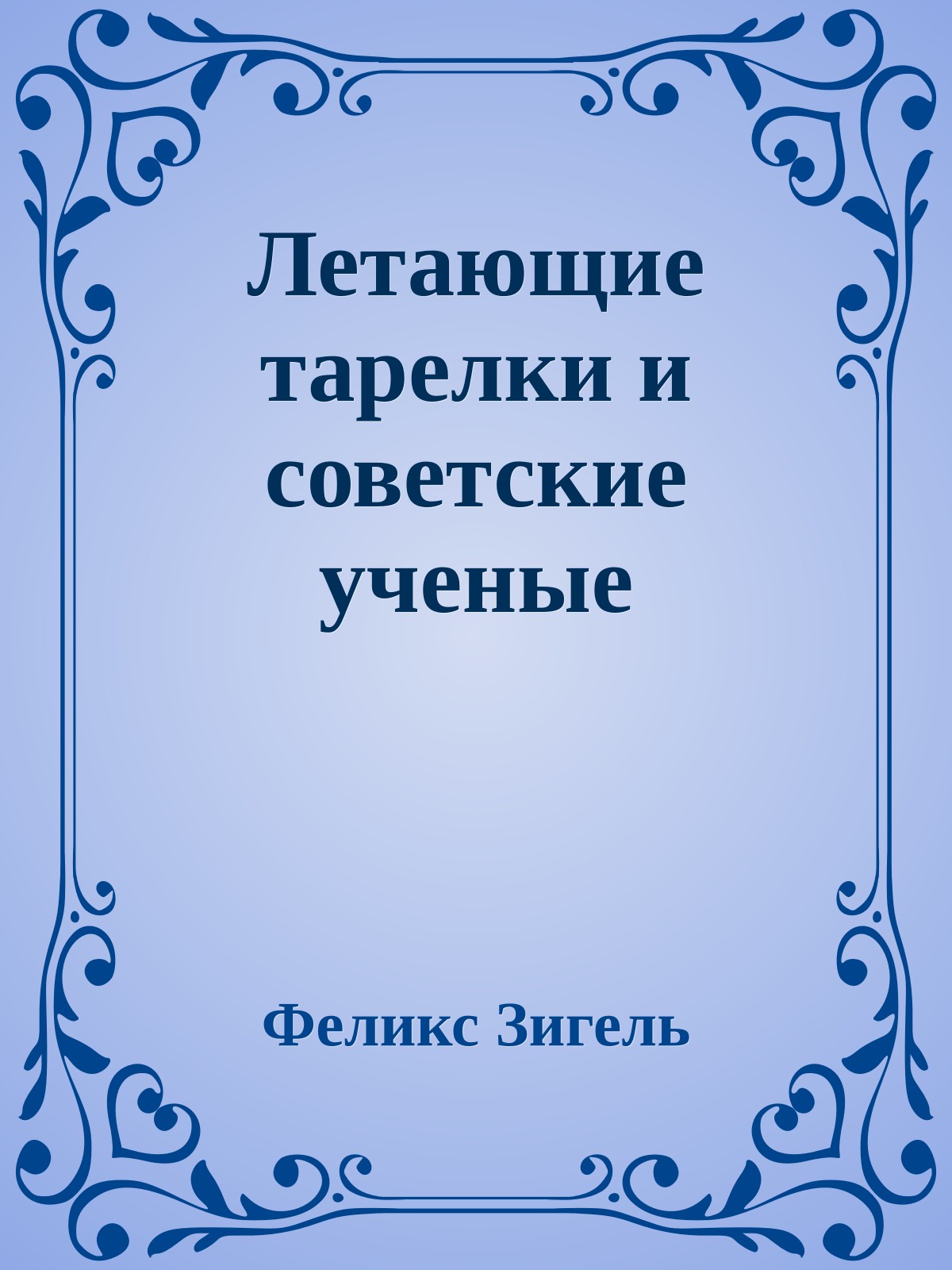 Летающие тарелки и советские ученые

Феликс Зигель